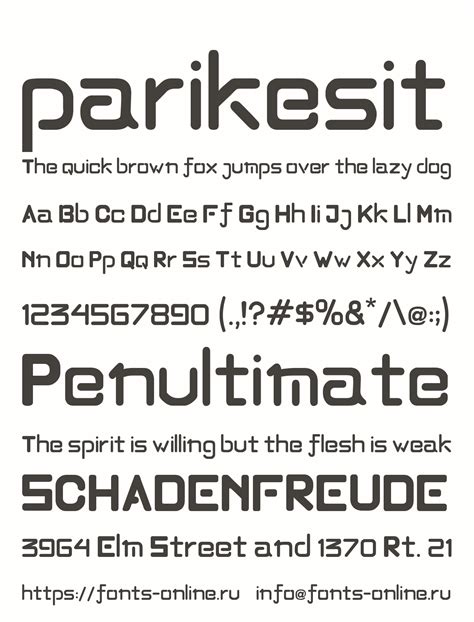 parikesit

The quick brown fox jumps over the lazy dog

Aa Bb Cc Dd Ee Ff Gg Hh Ii Jj Kk Ll Mm

Nn Oo Pp Qq Rr Ss Tt Uu Vv Ww Xx Yy Zz

1234567890 (.,!?#$%&*/\@:;)

Penultimate

The spirit is willing but the flesh is weak

SCHADENFREUDE

3964 Elm Street and 1370 Rt. 21

https://fonts-online.ru info@fonts-online.ru